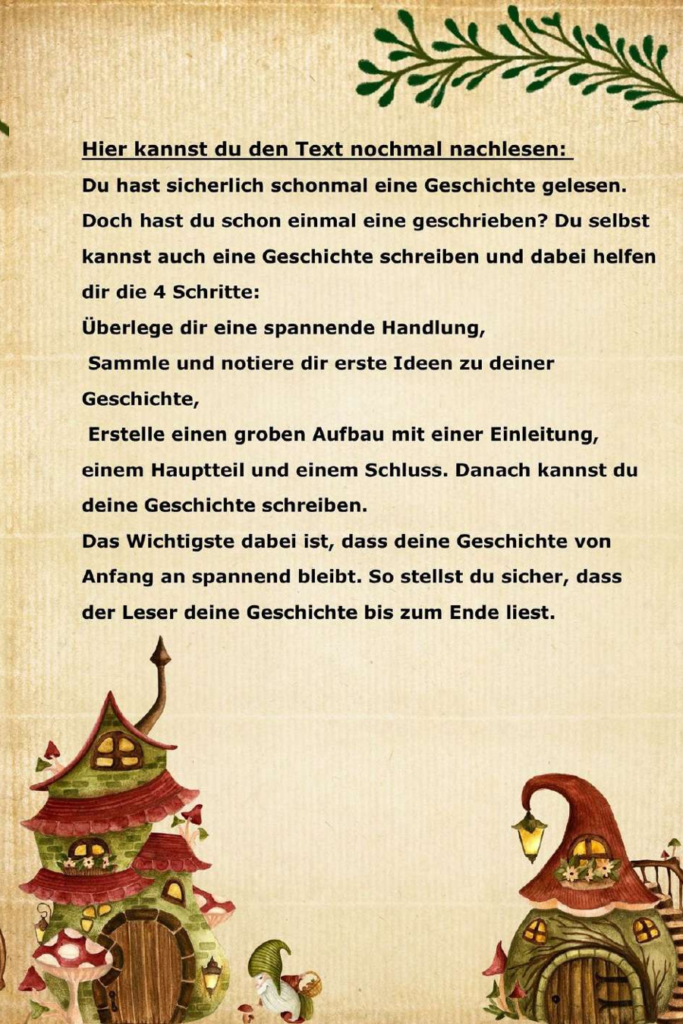 Hier kannst du den Text nochmal nachlesen:
Du hast sicherlich schonmal eine Geschichte gelesen. Doch hast du schon einmal eine geschrieben? Du selbst kannst auch eine Geschichte schreiben und dabei helfen dir die 4 Schritte:
Überlege dir eine spannende Handlung,
Sammle und notiere dir erste Ideen zu deiner Geschichte,
Erstelle einen groben Aufbau mit einer Einleitung, einem Hauptteil und einem Schluss. Danach kannst du deine Geschichte schreiben.
Das Wichtigste dabei ist, dass deine Geschichte von Anfang an spannend bleibt. So stellst du sicher, dass der Leser deine Geschichte bis zum Ende liest.